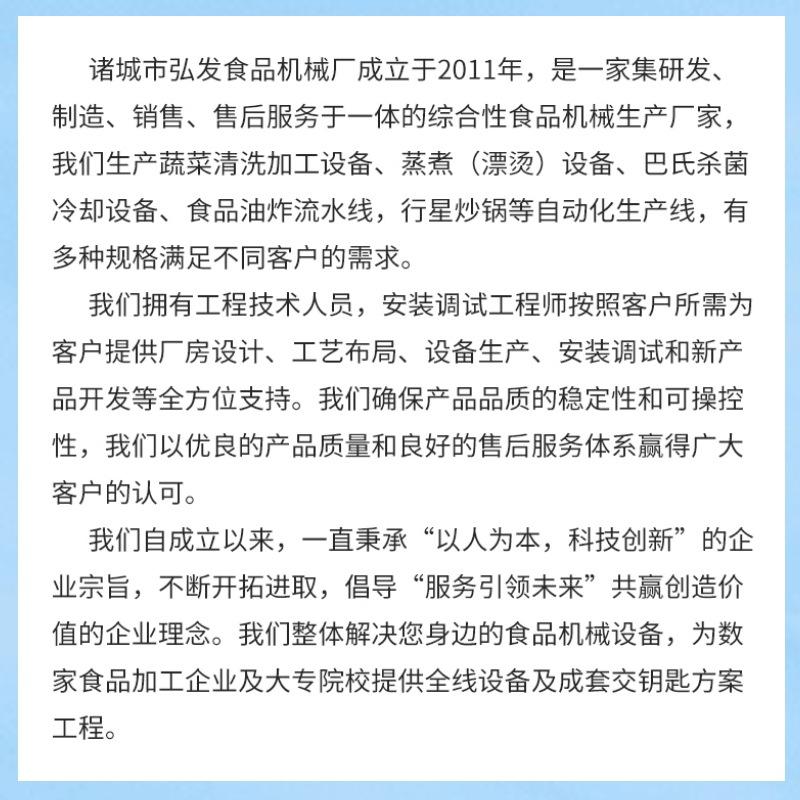 诸城市弘发食品机械厂成立于2011年，是一家集研发、制造、销售、售后服务于一体的综合性食品机械生产厂家，我们生产蔬菜清洗加工设备、蒸煮（漂烫）设备、巴氏杀菌冷却设备、食品油炸流水线，行星炒锅等自动化生产线，有多种规格满足不同客户的需求。

我们拥有工程技术人员，安装调试工程师按照客户所需为客户提供厂房设计、工艺布局、设备生产、安装调试和新产品开发等全方位支持。我们确保产品品质的稳定性和可操控性，我们以优良的产品质量和良好的售后服务体系赢得广大客户的认可。

我们自成立以来，一直秉承“以人为本，科技创新”的企业宗旨，不断开拓进取，倡导“服务引领未来”共赢创造价值的企业理念。我们整体解决您身边的食品机械设备，为数家食品加工企业及大专院校提供全线设备及成套交钥匙方案工程。